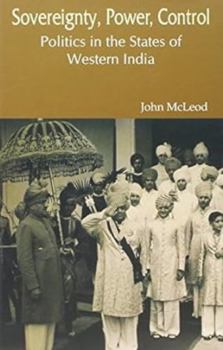 Sovereignty, Power, Control
Politics in the States of Western India

John McLeod